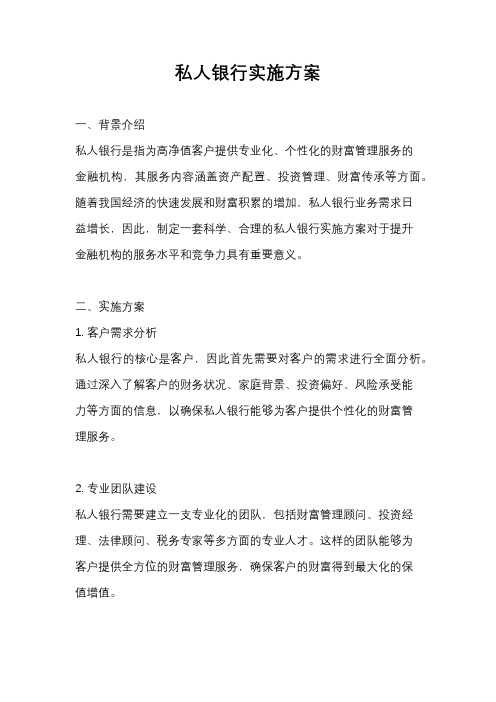 私人银行实施方案

一、背景介绍

私人银行是指为高净值客户提供专业化、个性化的财富管理服务的金融机构，其服务内容涵盖资产配置、投资管理、财富传承等方面。随着我国经济的快速发展和财富积累的增加，私人银行业务需求日益增长，因此，制定一套科学、合理的私人银行实施方案对于提升金融机构的服务水平和竞争力具有重要意义。

二、实施方案

1. 客户需求分析

私人银行的核心是客户，因此首先需要对客户的需求进行全面分析。通过深入了解客户的财务状况、家庭背景、投资偏好、风险承受能力等方面的信息，以确保私人银行能够为客户提供个性化的财富管理服务。

2. 专业团队建设

私人银行需要建立一支专业化的团队，包括财富管理顾问、投资经理、法律顾问、税务专家等多方面的专业人才。这样的团队能够为客户提供全方位的财富管理服务，确保客户的财富得到最大化的保值增值。